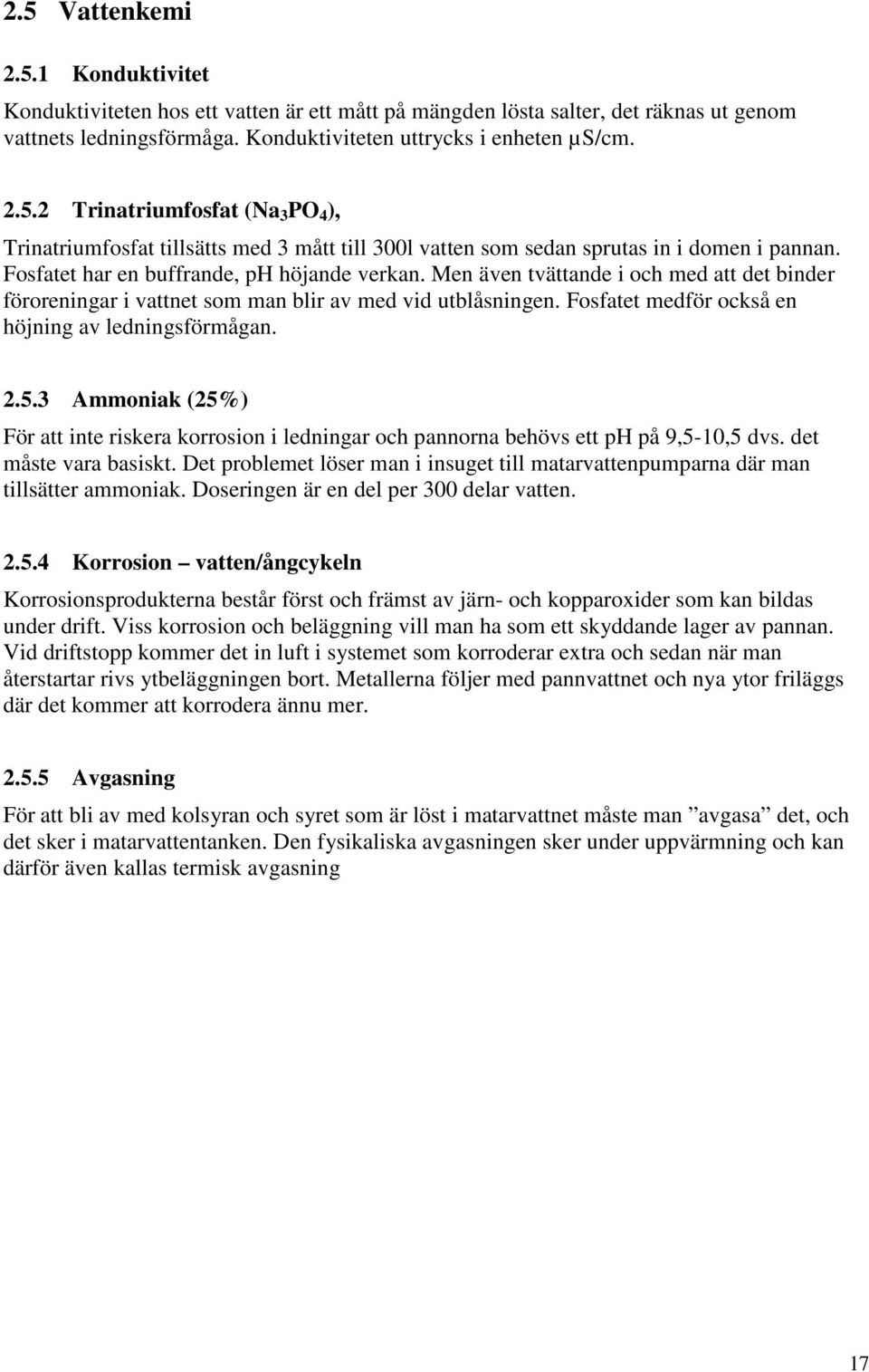 2.5 Vattenkemi

2.5.1 Konduktivitet

Konduktiviteten hos ett vatten är ett mått på mängden lösta salter, det räknas ut genom vattnets ledningsförmåga. Konduktiviteten uttrycks i enheten µS/cm.

2.5.2 Trinatriumfosfat ($Na_3PO_4$),

Trinatriumfosfat tillsätts med 3 mått till 300l vatten som sedan sprutas in i domen i pannan. Fosfatet har en buffrande, pH höjande verkan. Men även tvättande i och med att det binder föroreningar i vattnet som man blir av med vid utblåsningen. Fosfatet medför också en höjning av ledningsförmågan.

2.5.3 Ammoniak (25%)

För att inte riskera korrosion i ledningar och pannorna behövs ett pH på 9,5-10,5 dvs. det måste vara basiskt. Det problemet löser man i insuget till matarvattenpumparna där man tillsätter ammoniak. Doseringen är en del per 300 delar vatten.

2.5.4 Korrosion – vatten/ångcykeln

Korrosionsprodukterna består först och främst av järn- och kopparoxider som kan bildas under drift. Viss korrosion och beläggning vill man ha som ett skyddande lager av pannan. Vid driftstopp kommer det in luft i systemet som korroderar extra och sedan när man återstartar rivs ytbeläggningen bort. Metallerna följer med pannvattnet och nya ytor friläggs där det kommer att korrodera ännu mer.

2.5.5 Avgasning

För att bli av med kolsyran och syret som är löst i matarvattnet måste man ”avgasa” det, och det sker i matarvattentanken. Den fysikaliska avgasningen sker under uppvärmning och kan därför även kallas termisk avgasning

17